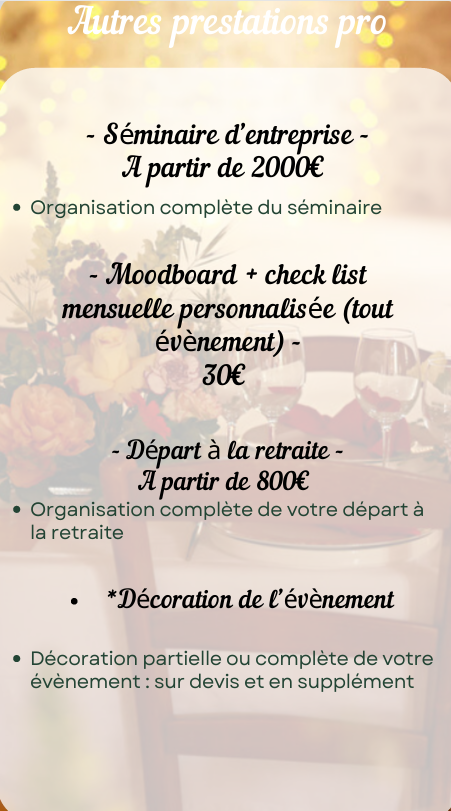 Autres prestations pro

- Séminaire d'entreprise -
A partir de 2000€

• Organisation complète du séminaire

- Moodboard + check list mensuelle personnalisée (tout évènement) -
30€

- Départ à la retraite -
A partir de 800€

• Organisation complète de votre départ à la retraite

• *Décoration de l'évènement

• Décoration partielle ou complète de votre évènement : sur devis et en supplément